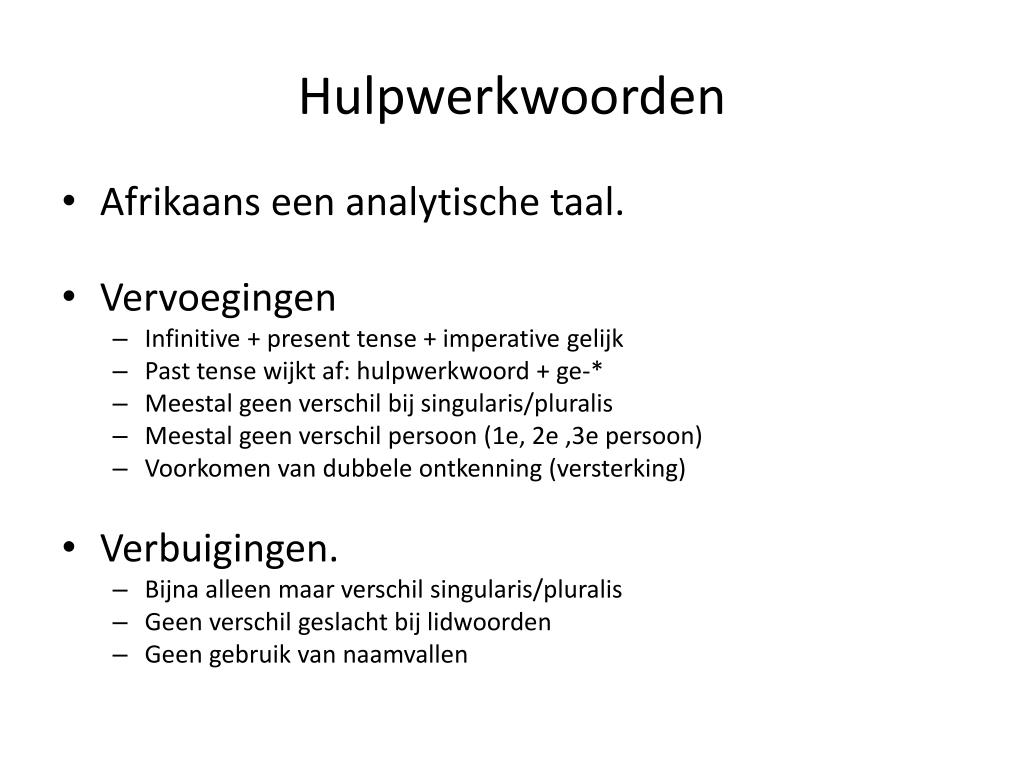 Hulpwerkwoorden

• Afrikaans een analytische taal.

• Vervoegingen
– Infinitive + present tense + imperative gelijk
– Past tense wijkt af: hulpwerkwoord + ge-*
– Meestal geen verschil bij singularis/pluralis
– Meestal geen verschil persoon (1e, 2e ,3e persoon)
– Voorkomen van dubbele ontkenning (versterking)

• Verbuigingen.
– Bijna alleen maar verschil singularis/pluralis
– Geen verschil geslacht bij lidwoorden
– Geen gebruik van naamvallen